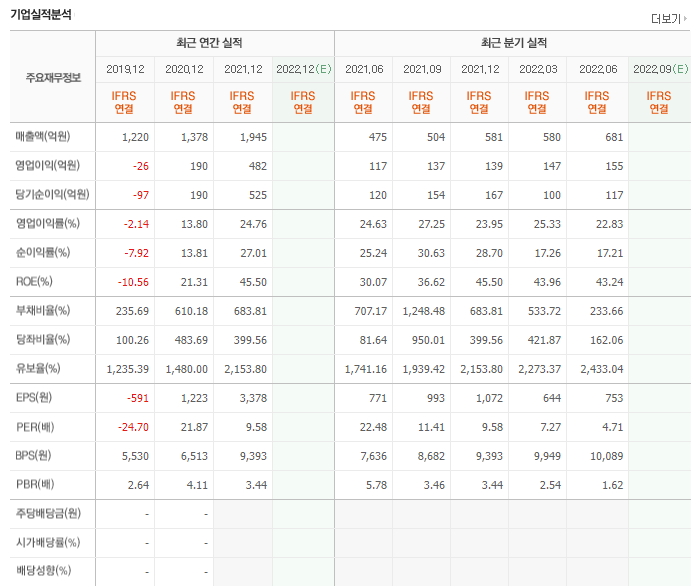 기업실적분석

더보기

| 주요재무정보 | 최근 연간 실적 | | | | 최근 분기 실적 | | | | | |
|---|---|---|---|---|---|---|---|---|---|---|
| | 2019.12 | 2020.12 | 2021.12 | 2022.12(E) | 2021.06 | 2021.09 | 2021.12 | 2022.03 | 2022.06 | 2022.09(E) |
| | IFRS 연결 | IFRS 연결 | IFRS 연결 | IFRS 연결 | IFRS 연결 | IFRS 연결 | IFRS 연결 | IFRS 연결 | IFRS 연결 | IFRS 연결 |
| 매출액(억원) | 1,220 | 1,378 | 1,945 | | 475 | 504 | 581 | 580 | 681 | |
| 영업이익(억원) | -26 | 190 | 482 | | 117 | 137 | 139 | 147 | 155 | |
| 당기순이익(억원) | -97 | 190 | 525 | | 120 | 154 | 167 | 100 | 117 | |
| 영업이익률(%) | -2.14 | 13.80 | 24.76 | | 24.63 | 27.25 | 23.95 | 25.33 | 22.83 | |
| 순이익률(%) | -7.92 | 13.81 | 27.01 | | 25.24 | 30.63 | 28.70 | 17.26 | 17.21 | |
| ROE(%) | -10.56 | 21.31 | 45.50 | | 30.07 | 36.62 | 45.50 | 43.96 | 43.24 | |
| 부채비율(%) | 235.69 | 610.18 | 683.81 | | 707.17 | 1,248.48 | 683.81 | 533.72 | 233.66 | |
| 당좌비율(%) | 100.26 | 483.69 | 399.56 | | 81.64 | 950.01 | 399.56 | 421.87 | 162.06 | |
| 유보율(%) | 1,235.39 | 1,480.00 | 2,153.80 | | 1,741.16 | 1,939.42 | 2,153.80 | 2,273.37 | 2,433.04 | |
| EPS(원) | -591 | 1,223 | 3,378 | | 771 | 993 | 1,072 | 644 | 753 | |
| PER(배) | -24.70 | 21.87 | 9.58 | | 22.48 | 11.41 | 9.58 | 7.27 | 4.71 | |
| BPS(원) | 5,530 | 6,513 | 9,393 | | 7,636 | 8,682 | 9,393 | 9,949 | 10,089 | |
| PBR(배) | 2.64 | 4.11 | 3.44 | | 5.78 | 3.46 | 3.44 | 2.54 | 1.62 | |
| 주당배당금(원) | - | - | | | | | | | | |
| 시가배당률(%) | - | - | | | | | | | | |
| 배당성향(%) | - | - | | | | | | | | |